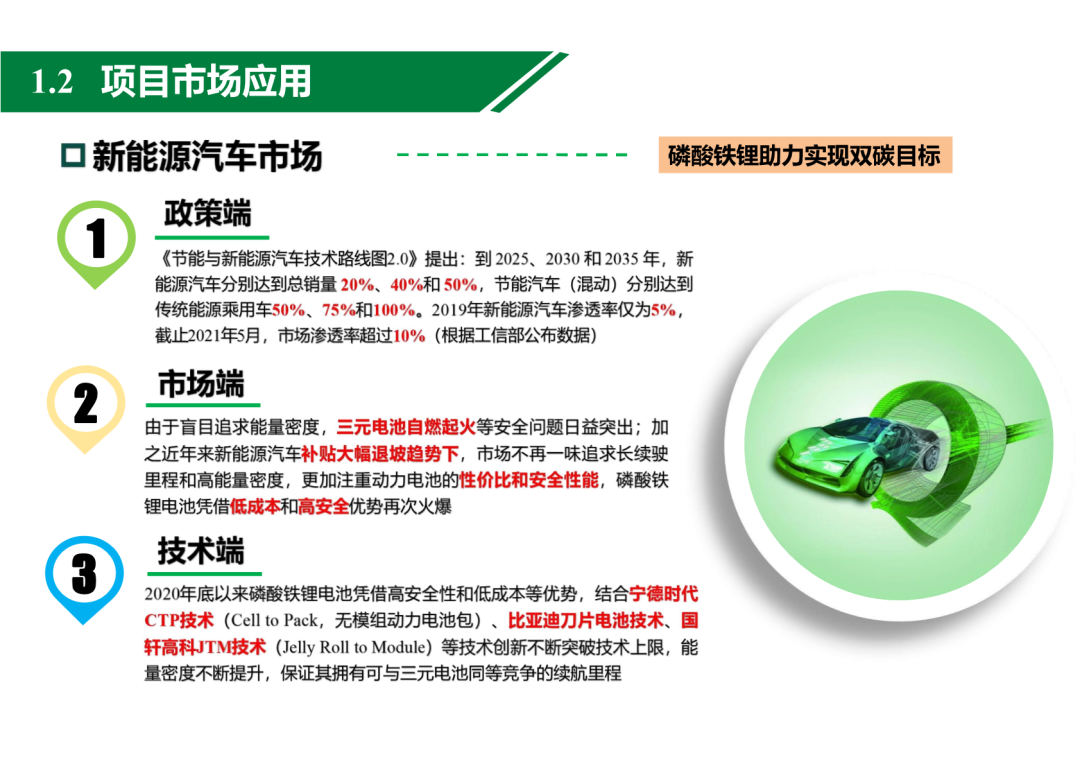 1.2 项目市场应用

☐ 新能源汽车市场

磷酸铁锂助力实现双碳目标

1

政策端

《节能与新能源汽车技术路线图2.0》提出：到2025、2030和2035年，新能源汽车分别达到总销量20%、40%和50%，节能汽车（混动）分别达到传统能源乘用车50%、75%和100%。2019年新能源汽车渗透率仅为5%，截止2021年5月，市场渗透率超过10%（根据工信部公布数据）

2

市场端

由于盲目追求能量密度，三元电池自燃起火等安全问题日益突出；加之近年来新能源汽车补贴大幅退坡趋势下，市场不再一味追求长续驶里程和高能量密度，更加注重动力电池的性价比和安全性能，磷酸铁锂电池凭借低成本和高安全优势再次火爆

3

技术端

2020年底以来磷酸铁锂电池凭借高安全性和低成本等优势，结合宁德时代CTP技术（Cell to Pack，无模组动力电池包）、比亚迪刀片电池技术、国轩高科JTM技术（Jelly Roll to Module）等技术创新不断突破技术上限，能量密度不断提升，保证其拥有可与三元电池同等竞争的续航里程